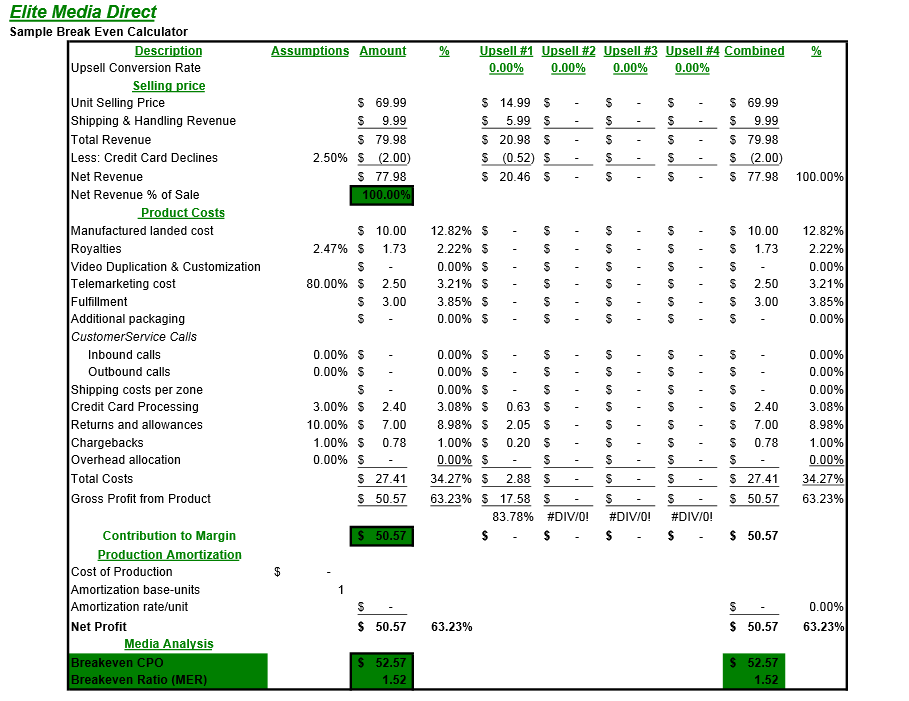 Elite Media Direct
Sample Break Even Calculator

| Description | Assumptions | Amount | % | Upsell #1 | Upsell #2 | Upsell #3 | Upsell #4 | Combined | % |
|---|---|---|---|---|---|---|---|---|---|
| Upsell Conversion Rate | | | | 0.00% | 0.00% | 0.00% | 0.00% | | |
| Selling price | | | | | | | | | |
| Unit Selling Price | | $ 69.99 | | $ 14.99 | $ - | $ - | $ - | $ 69.99 | |
| Shipping & Handling Revenue | | $ 9.99 | | $ 5.99 | $ - | $ - | $ - | $ 9.99 | |
| Total Revenue | | $ 79.98 | | $ 20.98 | $ - | $ - | $ - | $ 79.98 | |
| Less: Credit Card Declines | 2.50% | $ (2.00) | | $ (0.52) | $ - | $ - | $ - | $ (2.00) | |
| Net Revenue | | $ 77.98 | | $ 20.46 | $ - | $ - | $ - | $ 77.98 | 100.00% |
| Net Revenue % of Sale | | 100.00% | | | | | | | |
| Product Costs | | | | | | | | | |
| Manufactured landed cost | | $ 10.00 | 12.82% | $ - | $ - | $ - | $ - | $ 10.00 | 12.82% |
| Royalties | 2.47% | $ 1.73 | 2.22% | $ - | $ - | $ - | $ - | $ 1.73 | 2.22% |
| Video Duplication & Customization | | $ - | 0.00% | $ - | $ - | $ - | $ - | $ - | 0.00% |
| Telemarketing cost | 80.00% | $ 2.50 | 3.21% | $ - | $ - | $ - | $ - | $ 2.50 | 3.21% |
| Fulfillment | | $ 3.00 | 3.85% | $ - | $ - | $ - | $ - | $ 3.00 | 3.85% |
| Additional packaging | | $ - | 0.00% | $ - | $ - | $ - | $ - | $ - | 0.00% |
| CustomerService Calls | | | | | | | | | |
| Inbound calls | 0.00% | $ - | 0.00% | $ - | $ - | $ - | $ - | $ - | 0.00% |
| Outbound calls | 0.00% | $ - | 0.00% | $ - | $ - | $ - | $ - | $ - | 0.00% |
| Shipping costs per zone | | $ - | 0.00% | $ - | $ - | $ - | $ - | $ - | 0.00% |
| Credit Card Processing | 3.00% | $ 2.40 | 3.08% | $ 0.63 | $ - | $ - | $ - | $ 2.40 | 3.08% |
| Returns and allowances | 10.00% | $ 7.00 | 8.98% | $ 2.05 | $ - | $ - | $ - | $ 7.00 | 8.98% |
| Chargebacks | 1.00% | $ 0.78 | 1.00% | $ 0.20 | $ - | $ - | $ - | $ 0.78 | 1.00% |
| Overhead allocation | 0.00% | $ - | 0.00% | $ - | $ - | $ - | $ - | $ - | 0.00% |
| Total Costs | | $ 27.41 | 34.27% | $ 2.88 | $ - | $ - | $ - | $ 27.41 | 34.27% |
| Gross Profit from Product | | $ 50.57 | 63.23% | $ 17.58 | $ - | $ - | $ - | $ 50.57 | 63.23% |
| | | | | 83.78% | #DIV/0! | #DIV/0! | #DIV/0! | | |
| Contribution to Margin | | $ 50.57 | | $ - | $ - | $ - | $ - | $ 50.57 | |
| Production Amortization | | | | | | | | | |
| Cost of Production | $ - | | | | | | | | |
| Amortization base-units | 1 | | | | | | | | |
| Amortization rate/unit | | $ - | | | | | | $ - | 0.00% |
| Net Profit | | $ 50.57 | 63.23% | | | | | $ 50.57 | 63.23% |
| Media Analysis | | | | | | | | | |
| Breakeven CPO | | $ 52.57 | | | | | | $ 52.57 | |
| Breakeven Ratio (MER) | | 1.52 | | | | | | 1.52 | |